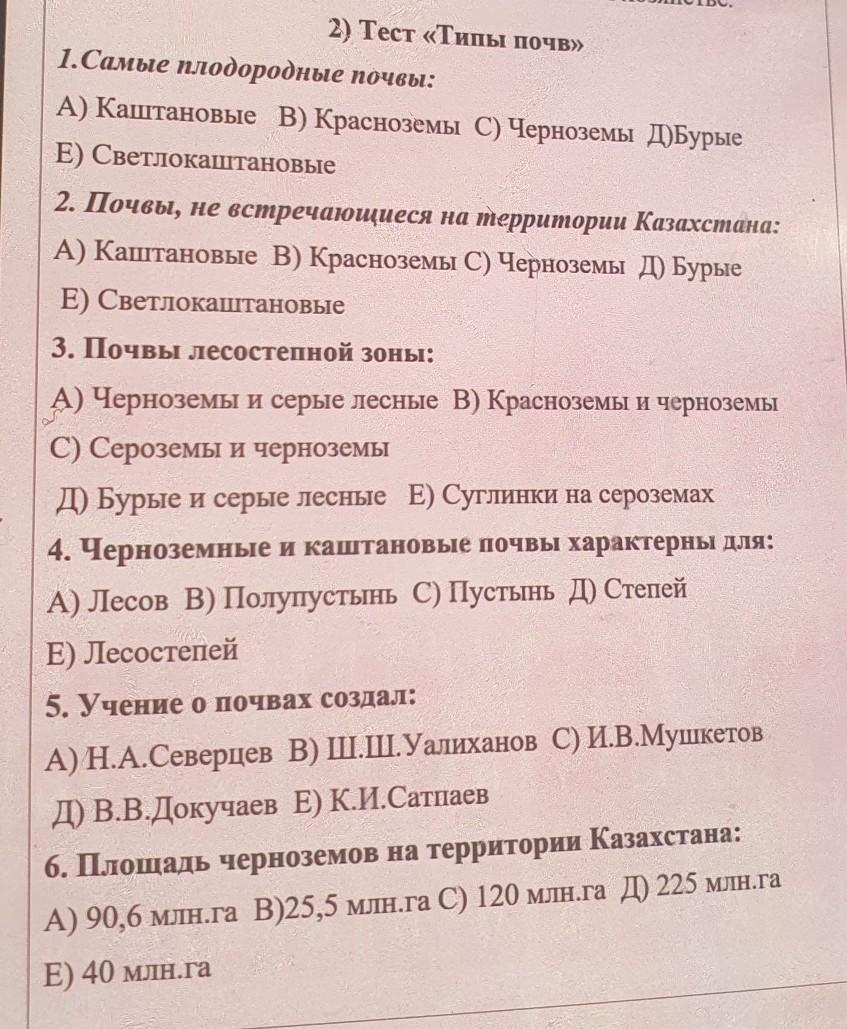 2) Тест «Типы почв»
1.Самые плодородные почвы:
А) Каштановые В) Красноземы С) Черноземы Д)Бурые
Е) Светлокаштановые
2. Почвы, не встречающиеся на территории Казахстана:
А) Каштановые В) Красноземы С) Черноземы Д) Бурые
Е) Светлокаштановые
3. Почвы лесостепной зоны:
А) Черноземы и серые лесные В) Красноземы и черноземы
С) Сероземы и черноземы
Д) Бурые и серые лесные Е) Суглинки на сероземах
4. Черноземные и каштановые почвы характерны для:
А) Лесов В) Полупустынь С) Пустынь Д) Степей
Е) Лесостепей
5. Учение о почвах создал:
А) Н.А.Северцев В) Ш.Ш.Уалиханов С) И.В.Мушкетов
Д) В.В.Докучаев Е) К.И.Сатпаев
6. Площадь черноземов на территории Казахстана:
А) 90,6 млн.га В)25,5 млн.га С) 120 млн.га Д) 225 млн.га
Е) 40 млн.га